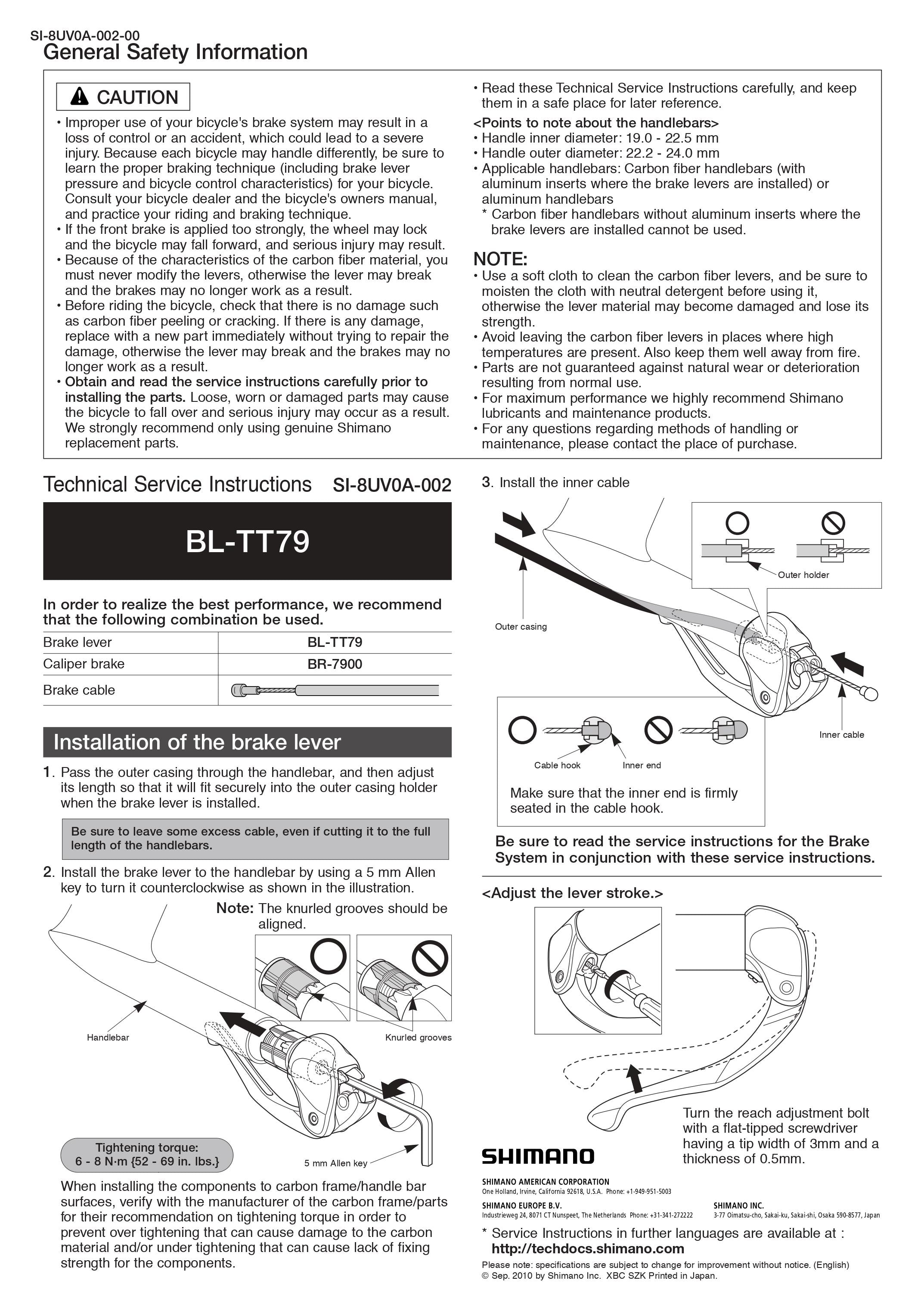 SI-8UV0A-002-00
General Safety Information

CAUTION

• Improper use of your bicycle's brake system may result in a loss of control or an accident, which could lead to a severe injury. Because each bicycle may handle differently, be sure to learn the proper braking technique (including brake lever pressure and bicycle control characteristics) for your bicycle. Consult your bicycle dealer and the bicycle's owners manual, and practice your riding and braking technique.
• If the front brake is applied too strongly, the wheel may lock and the bicycle may fall forward, and serious injury may result.
• Because of the characteristics of the carbon fiber material, you must never modify the levers, otherwise the lever may break and the brakes may no longer work as a result.
• Before riding the bicycle, check that there is no damage such as carbon fiber peeling or cracking. If there is any damage, replace with a new part immediately without trying to repair the damage, otherwise the lever may break and the brakes may no longer work as a result.
• Obtain and read the service instructions carefully prior to installing the parts. Loose, worn or damaged parts may cause the bicycle to fall over and serious injury may occur as a result. We strongly recommend only using genuine Shimano replacement parts.

• Read these Technical Service Instructions carefully, and keep them in a safe place for later reference.
<Points to note about the handlebars>
• Handle inner diameter: 19.0 - 22.5 mm
• Handle outer diameter: 22.2 - 24.0 mm
• Applicable handlebars: Carbon fiber handlebars (with aluminum inserts where the brake levers are installed) or aluminum handlebars
* Carbon fiber handlebars without aluminum inserts where the brake levers are installed cannot be used.

NOTE:
• Use a soft cloth to clean the carbon fiber levers, and be sure to moisten the cloth with neutral detergent before using it, otherwise the lever material may become damaged and lose its strength.
• Avoid leaving the carbon fiber levers in places where high temperatures are present. Also keep them well away from fire.
• Parts are not guaranteed against natural wear or deterioration resulting from normal use.
• For maximum performance we highly recommend Shimano lubricants and maintenance products.
• For any questions regarding methods of handling or maintenance, please contact the place of purchase.

Technical Service Instructions SI-8UV0A-002

BL-TT79

In order to realize the best performance, we recommend that the following combination be used.

| Brake lever | BL-TT79 |
|---|---|
| Caliper brake | BR-7900 |
| Brake cable | |

Installation of the brake lever

1. Pass the outer casing through the handlebar, and then adjust its length so that it will fit securely into the outer casing holder when the brake lever is installed.

Be sure to leave some excess cable, even if cutting it to the full length of the handlebars.

2. Install the brake lever to the handlebar by using a 5 mm Allen key to turn it counterclockwise as shown in the illustration.

Note: The knurled grooves should be aligned.

Handlebar
Knurled grooves
Tightening torque:
6 - 8 N·m {52 - 69 in. lbs.}
5 mm Allen key

When installing the components to carbon frame/handle bar surfaces, verify with the manufacturer of the carbon frame/parts for their recommendation on tightening torque in order to prevent over tightening that can cause damage to the carbon material and/or under tightening that can cause lack of fixing strength for the components.

3. Install the inner cable

Outer holder
Outer casing
Inner cable
Cable hook
Inner end

Make sure that the inner end is firmly seated in the cable hook.

Be sure to read the service instructions for the Brake System in conjunction with these service instructions.

<Adjust the lever stroke.>

Turn the reach adjustment bolt with a flat-tipped screwdriver having a tip width of 3mm and a thickness of 0.5mm.

SHIMANO

SHIMANO AMERICAN CORPORATION
One Holland, Irvine, California 92618, U.S.A. Phone: +1-949-951-5003
SHIMANO EUROPE B.V.
Industrieweg 24, 8071 CT Nunspeet, The Netherlands Phone: +31-341-272222
SHIMANO INC.
3-77 Oimatsu-cho, Sakai-ku, Sakai-shi, Osaka 590-8577, Japan

* Service Instructions in further languages are available at :
http://techdocs.shimano.com

Please note: specifications are subject to change for improvement without notice. (English)
© Sep. 2010 by Shimano Inc. XBC SZK Printed in Japan.